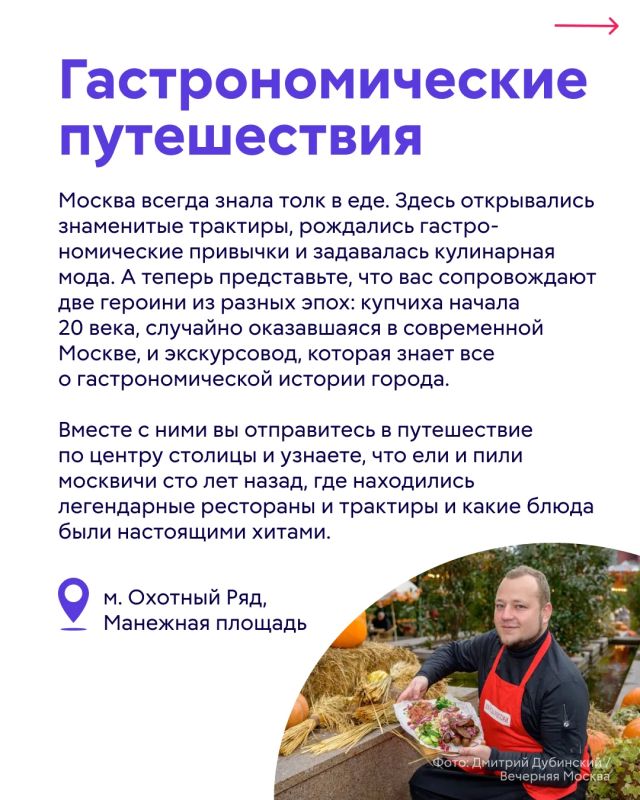 Гастрономические путешествия

Москва всегда знала толк в еде. Здесь открывались знаменитые трактиры, рождались гастрономические привычки и задавалась кулинарная мода. А теперь представьте, что вас сопровождают две героини из разных эпох: купчиха начала 20 века, случайно оказавшаяся в современной Москве, и экскурсовод, которая знает все о гастрономической истории города.

Вместе с ними вы отправитесь в путешествие по центру столицы и узнаете, что ели и пили москвичи сто лет назад, где находились легендарные рестораны и трактиры и какие блюда были настоящими хитами.

м. Охотный Ряд,
Манежная площадь

Фото: Дмитрий Дубинский /
Вечерняя Москва